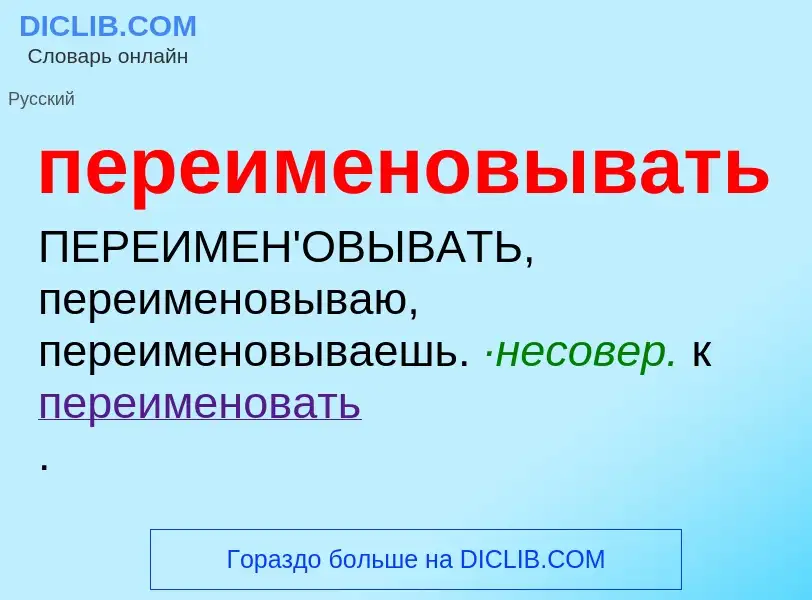 DICLIB.COM
Словарь онлайн

Русский

переименовывать

ПЕРЕИМЕН'ОВЫВАТЬ, переименовываю, переименовываешь. ·несовер. к переименовать
.

Гораздо больше на DICLIB.COM